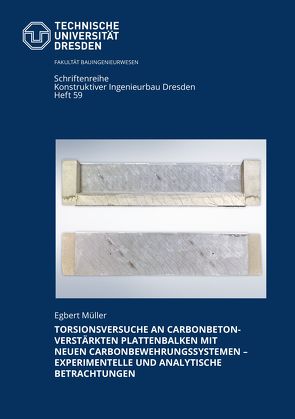 TECHNISCHE
UNIVERSITÄT
DRESDEN

FAKULTÄT BAUINGENIEURWESEN

Schriftenreihe
Konstruktiver Ingenieurbau Dresden
Heft 59

Egbert Müller

TORSIONSVERSUCHE AN CARBONBETON-VERSTÄRKTEN PLATTENBALKEN MIT NEUEN CARBONBEWEHRUNGSSYSTEMEN – EXPERIMENTELLE UND ANALYTISCHE BETRACHTUNGEN